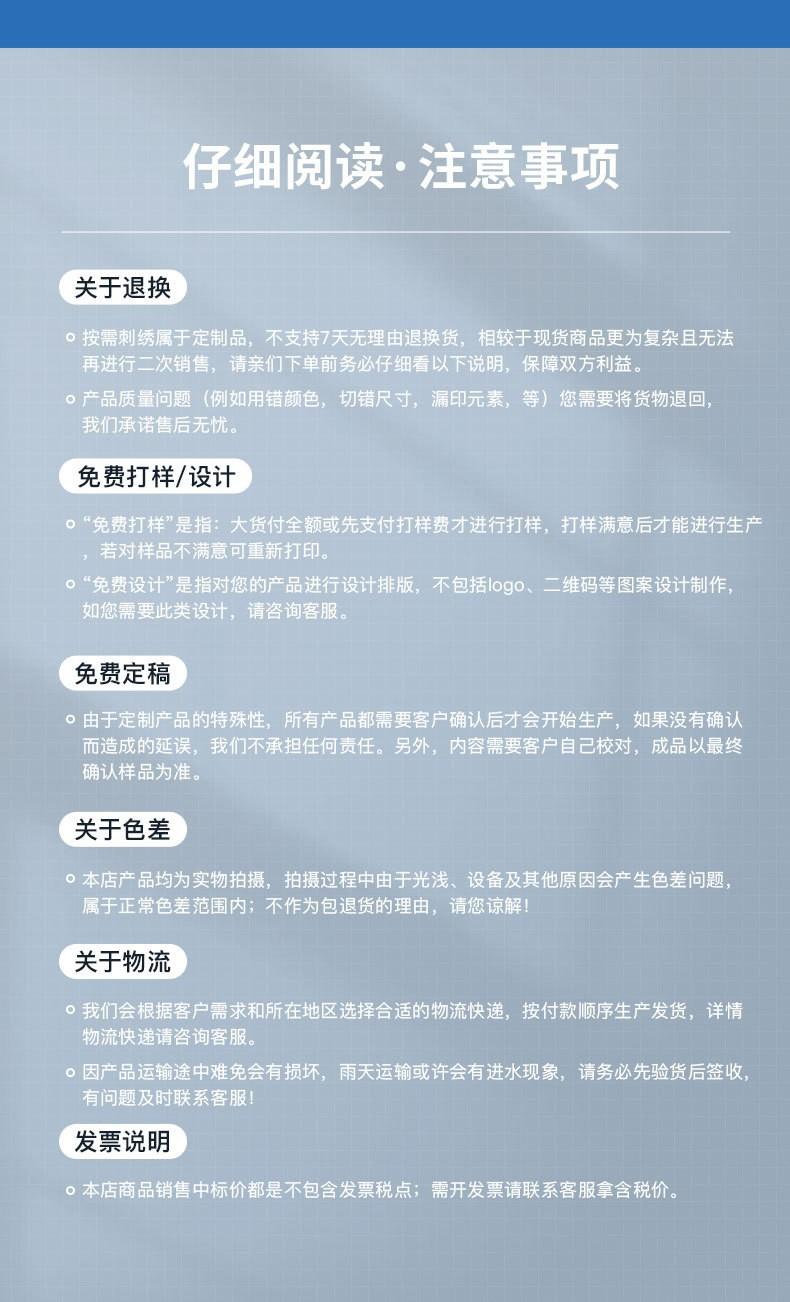 仔细阅读·注意事项

关于退换

按需刺绣属于定制品，不支持7天无理由退换货，相较于现货商品更为复杂且无法再进行二次销售，请亲们下单前务必仔细看以下说明，保障双方利益。

产品质量问题（例如用错颜色，切错尺寸，漏印元素，等）您需要将货物退回，我们承诺售后无忧。

免费打样/设计

“免费打样”是指：大货付全额或先支付打样费才进行打样，打样满意后才能进行生产，若对样品不满意可重新打印。

“免费设计”是指对您的产品进行设计排版，不包括logo、二维码等图案设计制作，如您需要此类设计，请咨询客服。

免费定稿

由于定制产品的特殊性，所有产品都需要客户确认后才会开始生产，如果没有确认而造成的延误，我们不承担任何责任。另外，内容需要客户自己校对，成品以最终确认样品为准。

关于色差

本店产品均为实物拍摄，拍摄过程中由于光浅、设备及其他原因会产生色差问题，属于正常色差范围内；不作为包退货的理由，请您谅解！

关于物流

我们会根据客户需求和所在地区选择合适的物流快递，按付款顺序生产发货，详情物流快递请咨询客服。

因产品运输途中难免会有损坏，雨天运输或许会有进水现象，请务必先验货后签收，有问题及时联系客服！

发票说明

本店商品销售中标价都是不包含发票税点；需开发票请联系客服拿含税价。